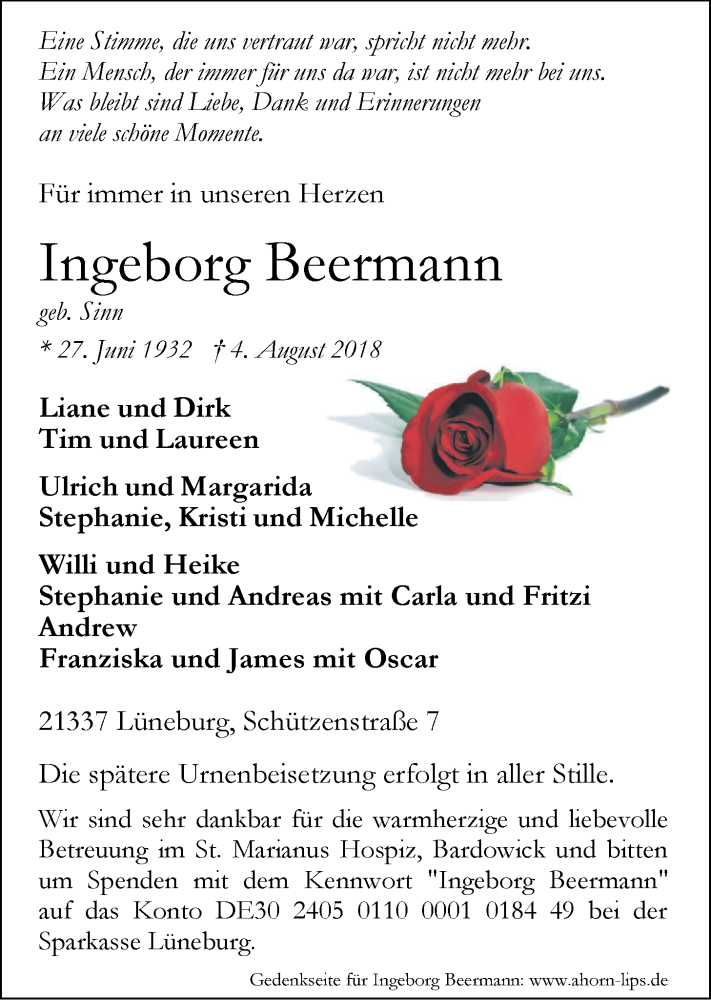 Eine Stimme, die uns vertraut war, spricht nicht mehr.
Ein Mensch, der immer für uns da war, ist nicht mehr bei uns.
Was bleibt sind Liebe, Dank und Erinnerungen
an viele schöne Momente.

Für immer in unseren Herzen

Ingeborg Beermann
geb. Sinn
* 27. Juni 1932 † 4. August 2018

Liane und Dirk
Tim und Laureen

Ulrich und Margarida
Stephanie, Kristi und Michelle

Willi und Heike
Stephanie und Andreas mit Carla und Fritzi
Andrew
Franziska und James mit Oscar

21337 Lüneburg, Schützenstraße 7

Die spätere Urnenbeisetzung erfolgt in aller Stille.

Wir sind sehr dankbar für die warmherzige und liebevolle Betreuung im St. Marianus Hospiz, Bardowick und bitten um Spenden mit dem Kennwort "Ingeborg Beermann" auf das Konto DE30 2405 0110 0001 0184 49 bei der Sparkasse Lüneburg.

Gedenkseite für Ingeborg Beermann: www.ahorn-lips.de